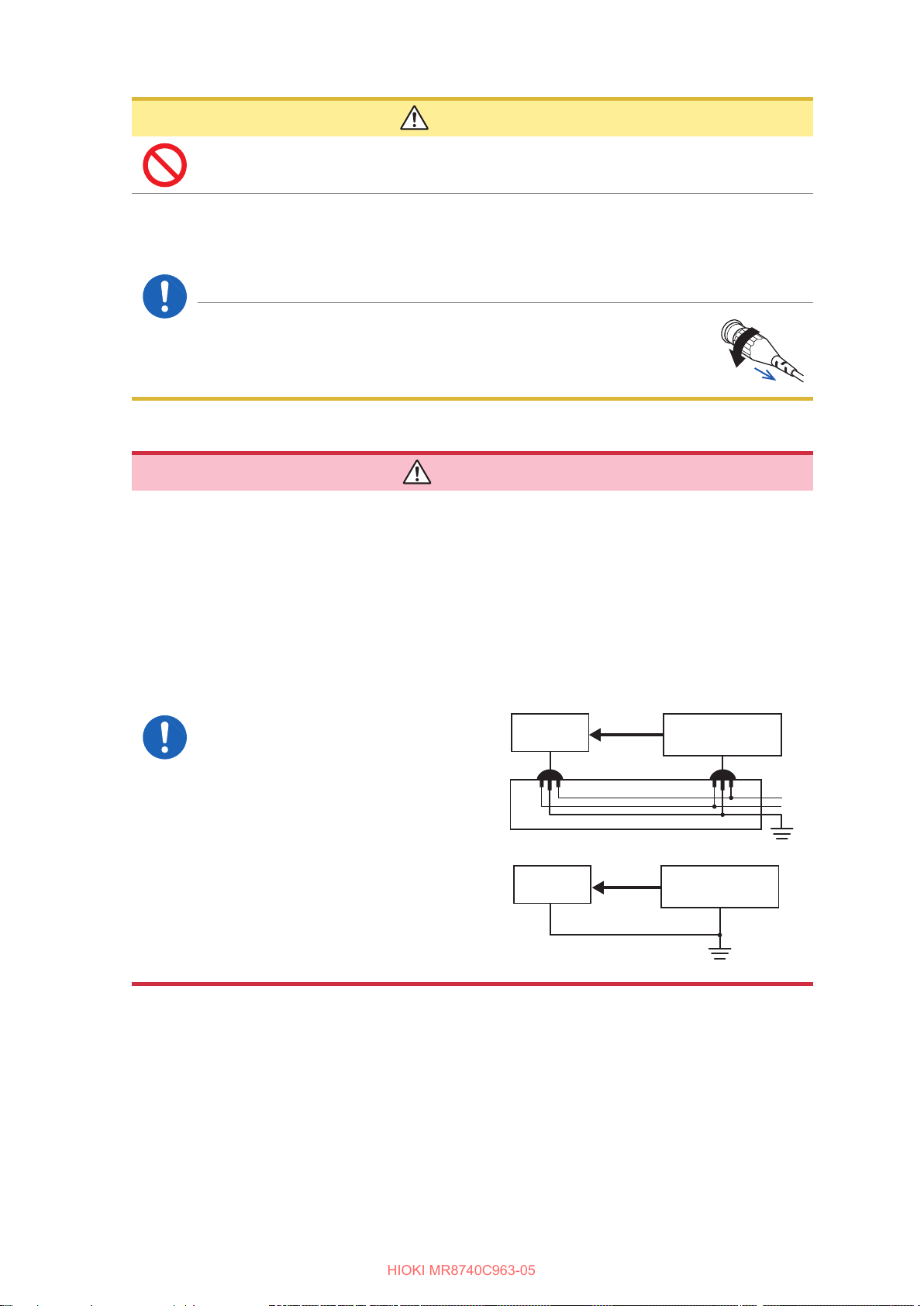 HIOKI MR8740C963-05